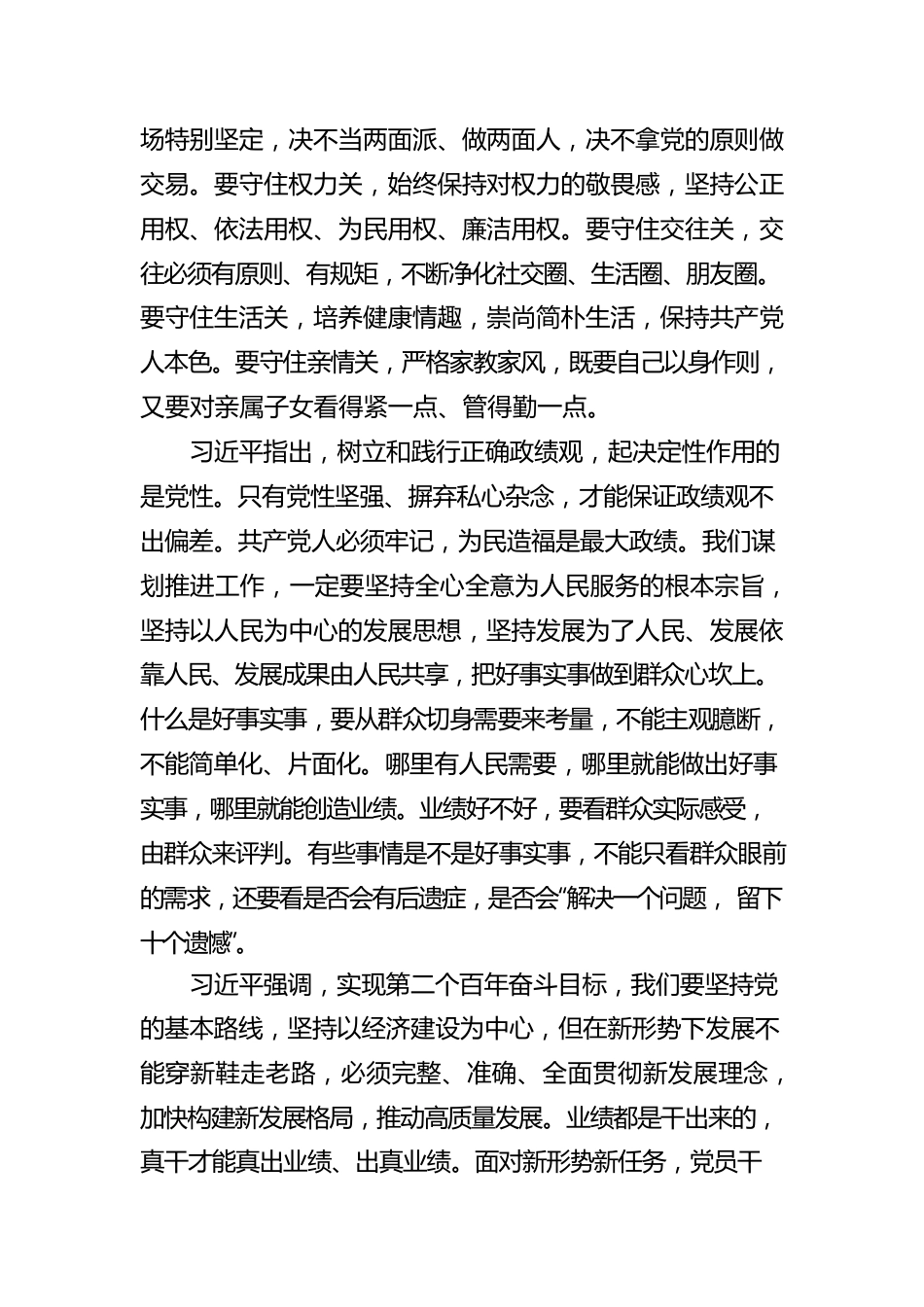 场特别坚定，决不当两面派、做两面人，决不拿党的原则做交易。要守住权力关，始终保持对权力的敬畏感，坚持公正用权、依法用权、为民用权、廉洁用权。要守住交往关，交往必须有原则、有规矩，不断净化社交圈、生活圈、朋友圈。要守住生活关，培养健康情趣，崇尚简朴生活，保持共产党人本色。要守住亲情关，严格家教家风，既要自己以身作则，又要对亲属子女看得紧一点、管得勤一点。

习近平指出，树立和践行正确政绩观，起决定性作用的是党性。只有党性坚强、摒弃私心杂念，才能保证政绩观不出偏差。共产党人必须牢记，为民造福是最大政绩。我们谋划推进工作，一定要坚持全心全意为人民服务的根本宗旨，坚持以人民为中心的发展思想，坚持发展为了人民、发展依靠人民、发展成果由人民共享，把好事实事做到群众心坎上。什么是好事实事，要从群众切身需要来考量，不能主观臆断，不能简单化、片面化。哪里有人民需要，哪里就能做出好事实事，哪里就能创造业绩。业绩好不好，要看群众实际感受，由群众来评判。有些事情是不是好事实事，不能只看群众眼前的需求，还要看是否会有后遗症，是否会“解决一个问题， 留下十个遗憾”。

习近平强调，实现第二个百年奋斗目标，我们要坚持党的基本路线，坚持以经济建设为中心，但在新形势下发展不能穿新鞋走老路，必须完整、准确、全面贯彻新发展理念，加快构建新发展格局，推动高质量发展。业绩都是干出来的，真干才能真出业绩、出真业绩。面对新形势新任务，党员干